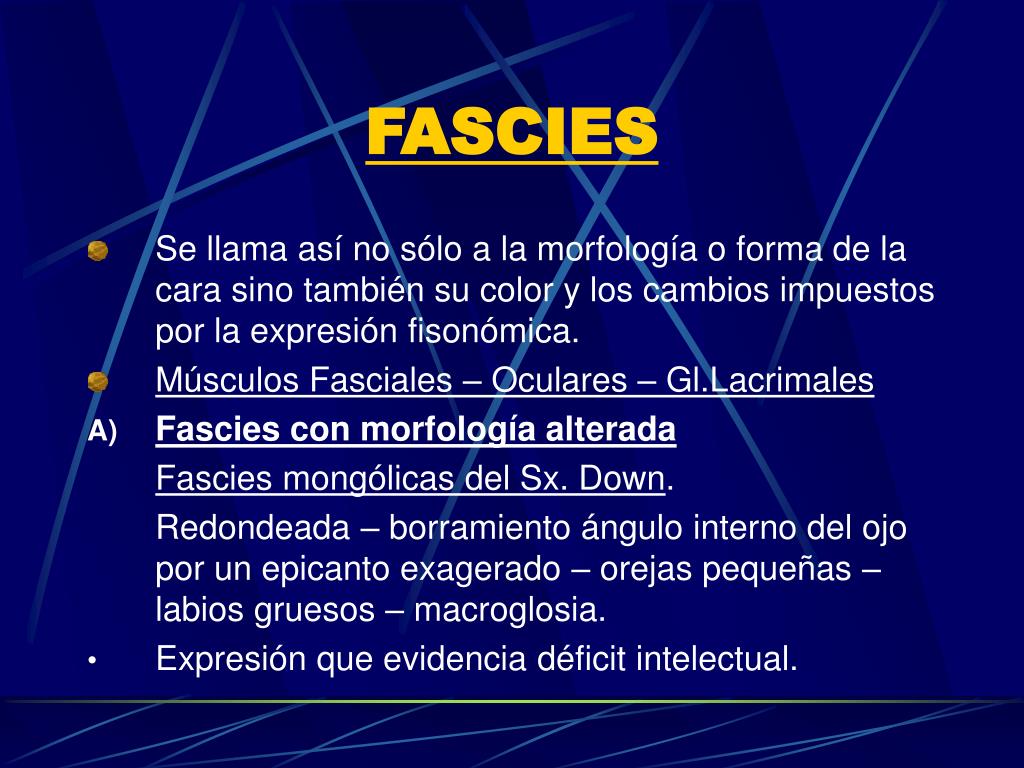 FASCIES

• Se llama así no sólo a la morfología o forma de la cara sino también su color y los cambios impuestos por la expresión fisonómica.

• Músculos Fasciales – Oculares – Gl.Lacrimales

A) Fascies con morfología alterada

Fascies mongólicas del Sx. Down.

Redondeada – borramiento ángulo interno del ojo por un epicanto exagerado – orejas pequeñas – labios gruesos – macroglosia.

• Expresión que evidencia déficit intelectual.